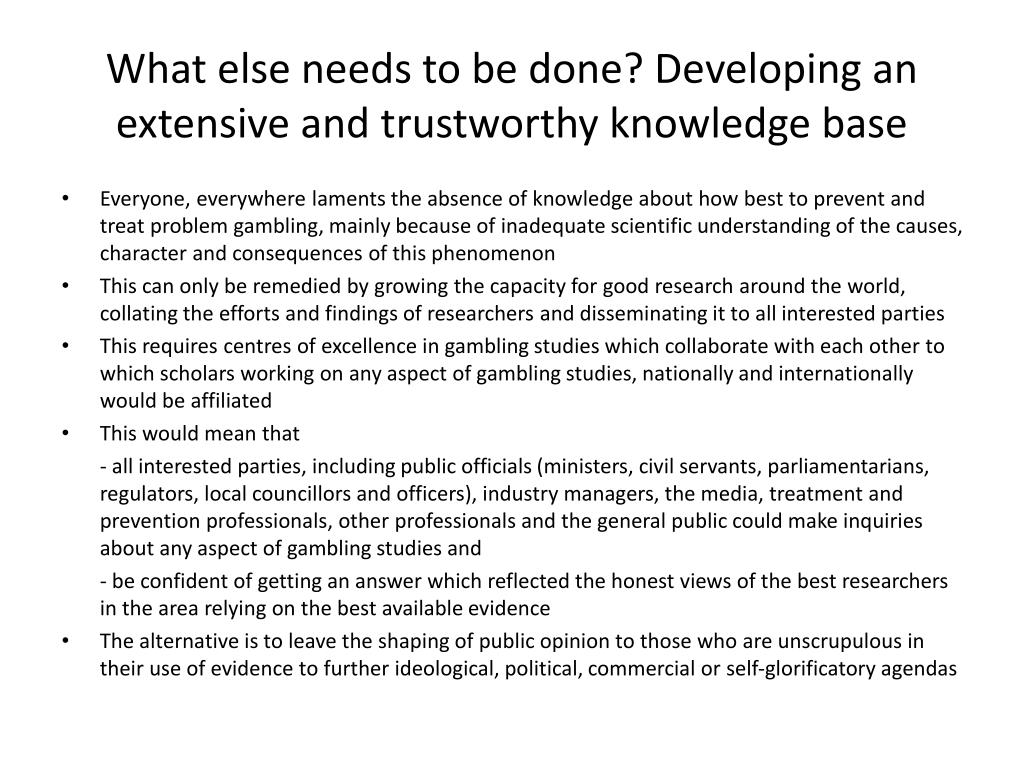 What else needs to be done? Developing an extensive and trustworthy knowledge base

• Everyone, everywhere laments the absence of knowledge about how best to prevent and treat problem gambling, mainly because of inadequate scientific understanding of the causes, character and consequences of this phenomenon
• This can only be remedied by growing the capacity for good research around the world, collating the efforts and findings of researchers and disseminating it to all interested parties
• This requires centres of excellence in gambling studies which collaborate with each other to which scholars working on any aspect of gambling studies, nationally and internationally would be affiliated
• This would mean that

- all interested parties, including public officials (ministers, civil servants, parliamentarians, regulators, local councillors and officers), industry managers, the media, treatment and prevention professionals, other professionals and the general public could make inquiries about any aspect of gambling studies and

- be confident of getting an answer which reflected the honest views of the best researchers in the area relying on the best available evidence
• The alternative is to leave the shaping of public opinion to those who are unscrupulous in their use of evidence to further ideological, political, commercial or self-glorificatory agendas